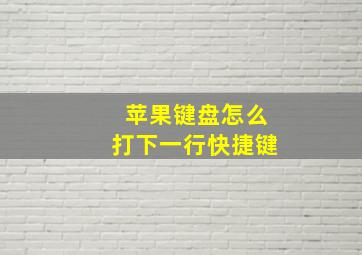 苹果键盘怎么
打下一行快捷键